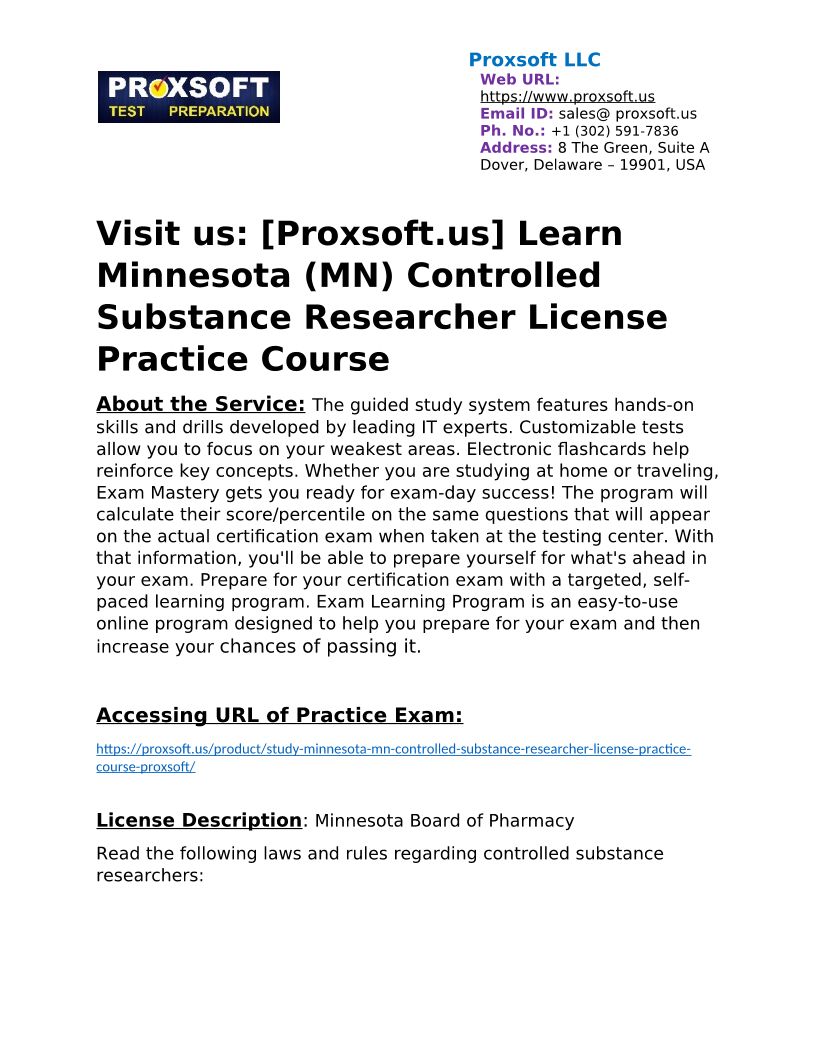 PROXSOFT TEST PREPARATION

Proxsoft LLC
Web URL:
https://www.proxsoft.us
Email ID: sales@ proxsoft.us
Ph. No.: +1 (302) 591-7836
Address: 8 The Green, Suite A Dover, Delaware – 19901, USA

Visit us: [Proxsoft.us] Learn Minnesota (MN) Controlled Substance Researcher License Practice Course

About the Service: The guided study system features hands-on skills and drills developed by leading IT experts. Customizable tests allow you to focus on your weakest areas. Electronic flashcards help reinforce key concepts. Whether you are studying at home or traveling, Exam Mastery gets you ready for exam-day success! The program will calculate their score/percentile on the same questions that will appear on the actual certification exam when taken at the testing center. With that information, you'll be able to prepare yourself for what's ahead in your exam. Prepare for your certification exam with a targeted, self-paced learning program. Exam Learning Program is an easy-to-use online program designed to help you prepare for your exam and then increase your chances of passing it.

Accessing URL of Practice Exam:

https://proxsoft.us/product/study-minnesota-mn-controlled-substance-researcher-license-practice-course-proxsoft/

License Description: Minnesota Board of Pharmacy

Read the following laws and rules regarding controlled substance researchers: